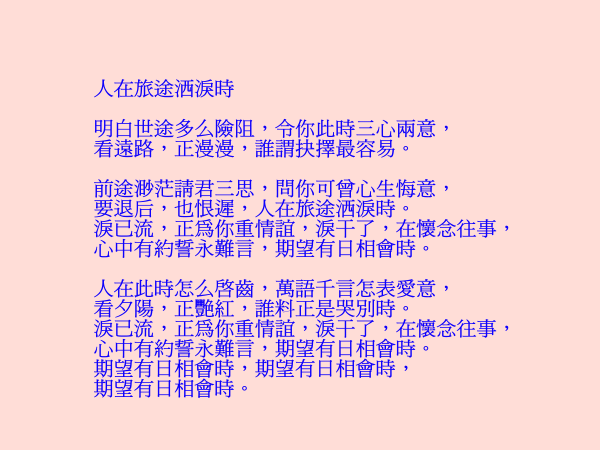 人在旅途洒淚時

明白世途多么險阻，令你此時三心兩意，
看遠路，正漫漫，誰謂抉擇最容易。

前途渺茫請君三思，問你可曾心生悔意，
要退后，也恨遲，人在旅途洒淚時。
淚已流，正爲你重情誼，淚干了，在懷念往事，
心中有約誓永難言，期望有日相會時。

人在此時怎么啓齒，萬語千言怎表愛意，
看夕陽，正艷紅，誰料正是哭別時。
淚已流，正爲你重情誼，淚干了，在懷念往事，
心中有約誓永難言，期望有日相會時。
期望有日相會時，期望有日相會時，
期望有日相會時。